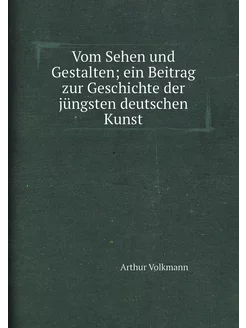 Vom Sehen und Gestalten; ein Beitrag zur Geschichte der jüngsten deutschen Kunst

Arthur Volkmann